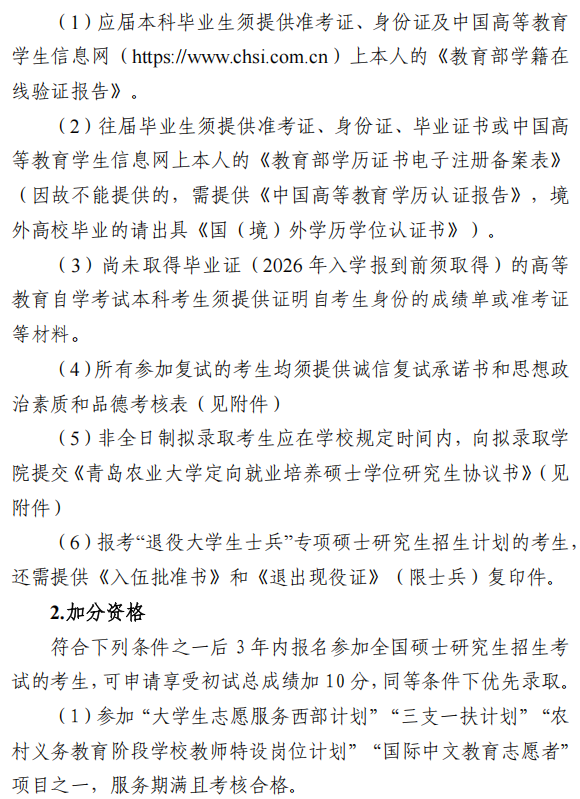 （1）应届本科毕业生须提供准考证、身份证及中国高等教育学生信息网（https://www.chsi.com.cn）上本人的《教育部学籍在线验证报告》。

（2）往届毕业生须提供准考证、身份证、毕业证书或中国高等教育学生信息网上本人的《教育部学历证书电子注册备案表》（因故不能提供的，需提供《中国高等教育学历认证报告》，境外高校毕业的请出具《国（境）外学历学位认证书》）。

（3）尚未取得毕业证（2026年入学报到前须取得）的高等教育自学考试本科考生须提供证明自考生身份的成绩单或准考证等材料。

（4）所有参加复试的考生均须提供诚信复试承诺书和思想政治素质和品德考核表（见附件）

（5）非全日制拟录取考生应在学校规定时间内，向拟录取学院提交《青岛农业大学定向就业培养硕士学位研究生协议书》（见附件）

（6）报考“退役大学生士兵”专项硕士研究生招生计划的考生，还需提供《入伍批准书》和《退出现役证》（限士兵）复印件。

2.加分资格

符合下列条件之一后3年内报名参加全国硕士研究生招生考试的考生，可申请享受初试总成绩加10分，同等条件下优先录取。

（1）参加“大学生志愿服务西部计划”“三支一扶计划”“农村义务教育阶段学校教师特设岗位计划”“国际中文教育志愿者”项目之一，服务期满且考核合格。